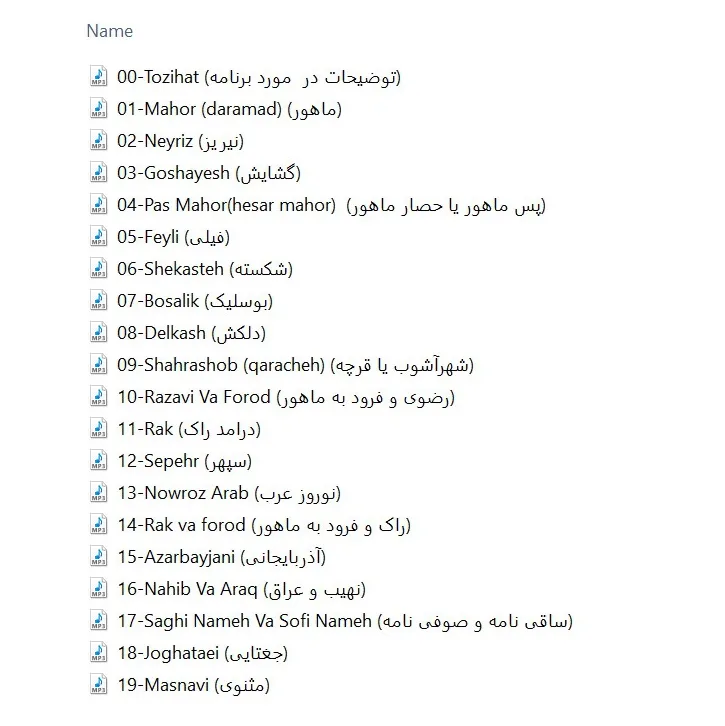 Name

00-Tozihat (توضیحات در مورد برنامه)
01-Mahor (daramad) (ماهور)
02-Neyriz (نیریز)
03-Goshayesh (گشایش)
04-Pas Mahor(hesar mahor) (پس ماهور یا حصار ماهور)
05-Feyli (فیلی)
06-Shekasteh (شکسته)
07-Bosalik (بوسلیک)
08-Delkash (دلکش)
09-Shahrashob (qaracheh) (شهرآشوب یا قرچه)
10-Razavi Va Forod (رضوی و فرود به ماهور)
11-Rak (درامد راک)
12-Sepehr (سپهر)
13-Nowroz Arab (نوروز عرب)
14-Rak va forod (راک و فرود به ماهور)
15-Azarbayjani (آذربایجانی)
16-Nahib Va Araq (نهیب و عراق)
17-Saghi Nameh Va Sofi Nameh (ساقی نامه و صوفی نامه)
18-Joghataei (جغتایی)
19-Masnavi (مثنوی)